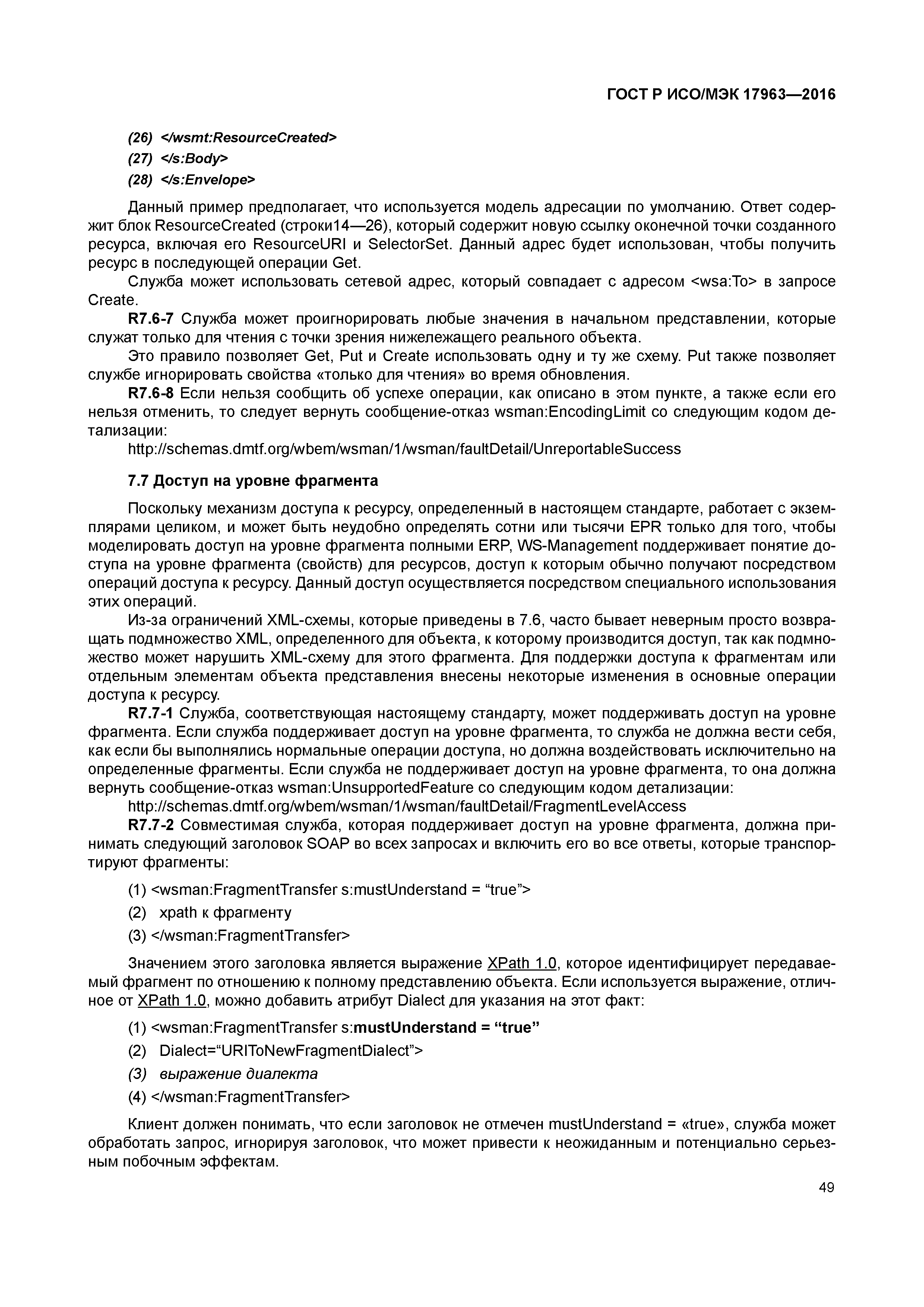 ГОСТ Р ИСО/МЭК 17963—2016

(26) </wsmt:ResourceCreated>
(27) </s:Body>
(28) </s:Envelope>

Данный пример предполагает, что используется модель адресации по умолчанию. Ответ содержит блок ResourceCreated (строки14—26), который содержит новую ссылку оконечной точки созданного ресурса, включая его ResourceURI и SelectorSet. Данный адрес будет использован, чтобы получить ресурс в последующей операции Get.

Служба может использовать сетевой адрес, который совпадает с адресом <wsa:To> в запросе Create.

R7.6-7 Служба может проигнорировать любые значения в начальном представлении, которые служат только для чтения с точки зрения нижележащего реального объекта.

Это правило позволяет Get, Put и Create использовать одну и ту же схему. Put также позволяет службе игнорировать свойства «только для чтения» во время обновления.

R7.6-8 Если нельзя сообщить об успехе операции, как описано в этом пункте, а также если его нельзя отменить, то следует вернуть сообщение-отказ wsman:EncodingLimit со следующим кодом детализации:

http://schemas.dmtf.org/wbem/wsman/1/wsman/faultDetail/UnreportableSuccess

7.7 Доступ на уровне фрагмента

Поскольку механизм доступа к ресурсу, определенный в настоящем стандарте, работает с экземплярами целиком, и может быть неудобно определять сотни или тысячи EPR только для того, чтобы моделировать доступ на уровне фрагмента полными ERP, WS-Management поддерживает понятие доступа на уровне фрагмента (свойств) для ресурсов, доступ к которым обычно получают посредством операций доступа к ресурсу. Данный доступ осуществляется посредством специального использования этих операций.

Из-за ограничений XML-схемы, которые приведены в 7.6, часто бывает неверным просто возвращать подмножество XML, определенного для объекта, к которому производится доступ, так как подмножество может нарушить XML-схему для этого фрагмента. Для поддержки доступа к фрагментам или отдельным элементам объекта представления внесены некоторые изменения в основные операции доступа к ресурсу.

R7.7-1 Служба, соответствующая настоящему стандарту, может поддерживать доступ на уровне фрагмента. Если служба поддерживает доступ на уровне фрагмента, то служба не должна вести себя, как если бы выполнялись нормальные операции доступа, но должна воздействовать исключительно на определенные фрагменты. Если служба не поддерживает доступ на уровне фрагмента, то она должна вернуть сообщение-отказ wsman:UnsupportedFeature со следующим кодом детализации:

http://schemas.dmtf.org/wbem/wsman/1/wsman/faultDetail/FragmentLevelAccess

R7.7-2 Совместимая служба, которая поддерживает доступ на уровне фрагмента, должна принимать следующий заголовок SOAP во всех запросах и включить его во все ответы, которые транспортируют фрагменты:

(1) <wsman:FragmentTransfer s:mustUnderstand = “true”>
(2) xpath к фрагменту
(3) </wsman:FragmentTransfer>

Значением этого заголовка является выражение XPath 1.0, которое идентифицирует передаваемый фрагмент по отношению к полному представлению объекта. Если используется выражение, отличное от XPath 1.0, можно добавить атрибут Dialect для указания на этот факт:

(1) <wsman:FragmentTransfer s:mustUnderstand = “true”
(2) Dialect=“URIToNewFragmentDialect”>
(3) выражение диалекта
(4) </wsman:FragmentTransfer>

Клиент должен понимать, что если заголовок не отмечен mustUnderstand = «true», служба может обработать запрос, игнорируя заголовок, что может привести к неожиданным и потенциально серьезным побочным эффектам.

49